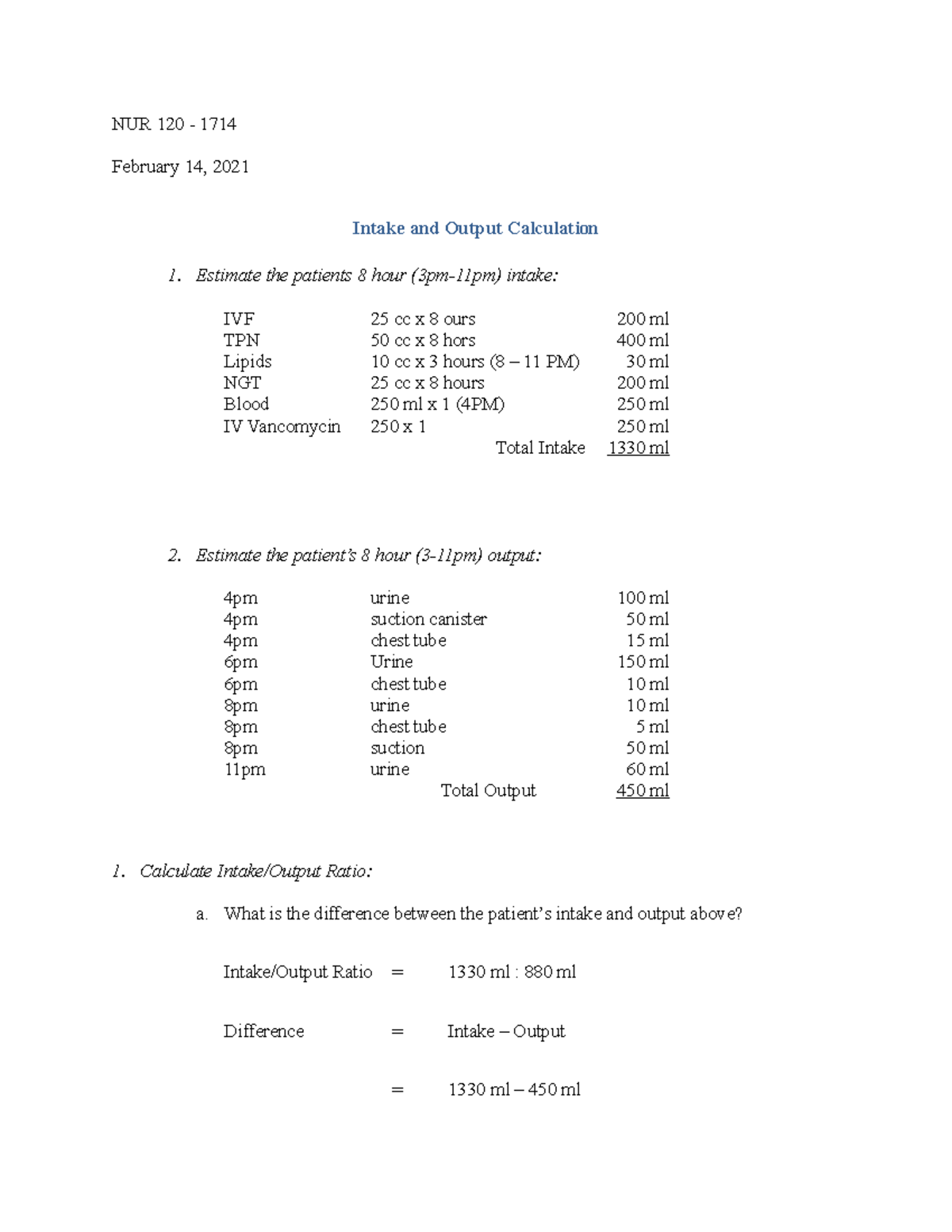 NUR 120 - 1714

February 14, 2021

Intake and Output Calculation

1. Estimate the patients 8 hour (3pm-11pm) intake:

| | | |
|---|---|---|
| IVF | 25 cc x 8 ours | 200 ml |
| TPN | 50 cc x 8 hors | 400 ml |
| Lipids | 10 cc x 3 hours (8 – 11 PM) | 30 ml |
| NGT | 25 cc x 8 hours | 200 ml |
| Blood | 250 ml x 1 (4PM) | 250 ml |
| IV Vancomycin | 250 x 1 | 250 ml |
| | Total Intake | 1330 ml |

2. Estimate the patient's 8 hour (3-11pm) output:

| | | |
|---|---|---|
| 4pm | urine | 100 ml |
| 4pm | suction canister | 50 ml |
| 4pm | chest tube | 15 ml |
| 6pm | Urine | 150 ml |
| 6pm | chest tube | 10 ml |
| 8pm | urine | 10 ml |
| 8pm | chest tube | 5 ml |
| 8pm | suction | 50 ml |
| 11pm | urine | 60 ml |
| | Total Output | 450 ml |

1. Calculate Intake/Output Ratio:

a. What is the difference between the patient's intake and output above?

Intake/Output Ratio = 1330 ml : 880 ml

Difference = Intake – Output

= 1330 ml – 450 ml